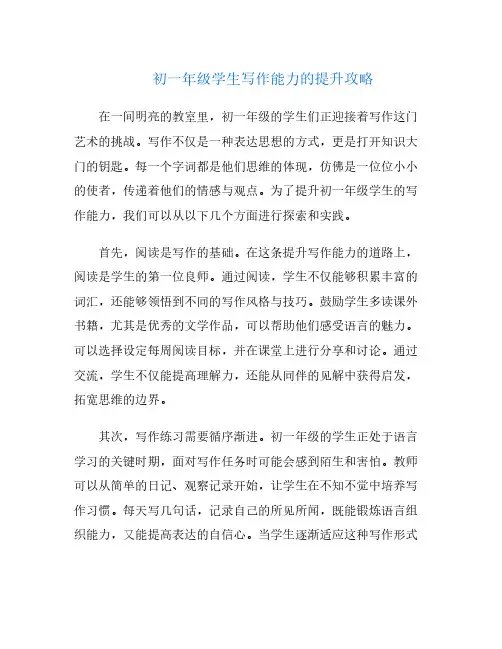 初一年级学生写作能力的提升攻略

在一间明亮的教室里，初一年级的学生们正迎接着写作这门艺术的挑战。写作不仅是一种表达思想的方式，更是打开知识大门的钥匙。每一个字词都是他们思维的体现，仿佛是一位位小小的使者，传递着他们的情感与观点。为了提升初一年级学生的写作能力，我们可以从以下几个方面进行探索和实践。

首先，阅读是写作的基础。在这条提升写作能力的道路上，阅读是学生的第一位良师。通过阅读，学生不仅能够积累丰富的词汇，还能够领悟到不同的写作风格与技巧。鼓励学生多读课外书籍，尤其是优秀的文学作品，可以帮助他们感受语言的魅力。可以选择设定每周阅读目标，并在课堂上进行分享和讨论。通过交流，学生不仅能提高理解力，还能从同伴的见解中获得启发，拓宽思维的边界。

其次，写作练习需要循序渐进。初一年级的学生正处于语言学习的关键时期，面对写作任务时可能会感到陌生和害怕。教师可以从简单的日记、观察记录开始，让学生在不知不觉中培养写作习惯。每天写几句话，记录自己的所见所闻，既能锻炼语言组织能力，又能提高表达的自信心。当学生逐渐适应这种写作形式